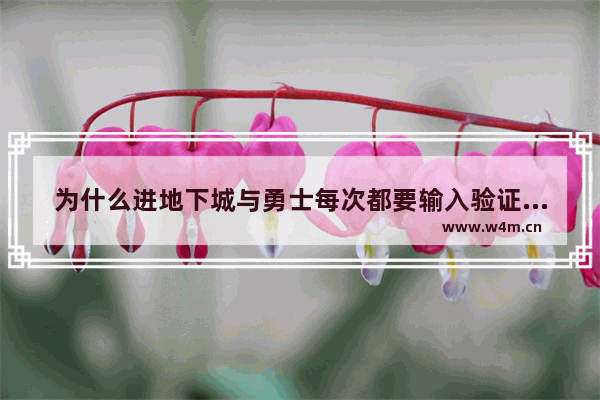 为什么进地下城与勇士每次都要输入验证...

www.w4m.cn